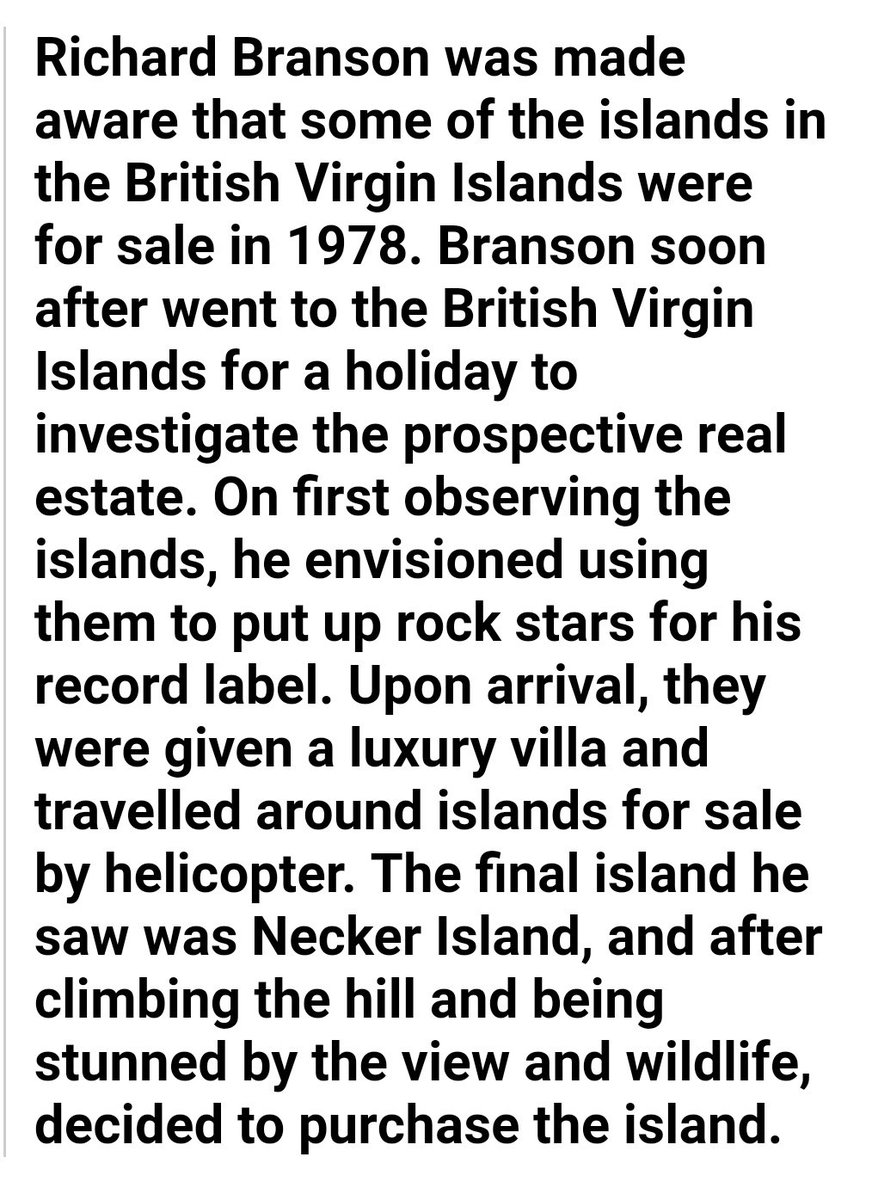 Richard Branson was made aware that some of the islands in the British Virgin Islands were for sale in 1978. Branson soon after went to the British Virgin Islands for a holiday to investigate the prospective real estate. On first observing the islands, he envisioned using them to put up rock stars for his record label. Upon arrival, they were given a luxury villa and travelled around islands for sale by helicopter. The final island he saw was Necker Island, and after climbing the hill and being stunned by the view and wildlife, decided to purchase the island.